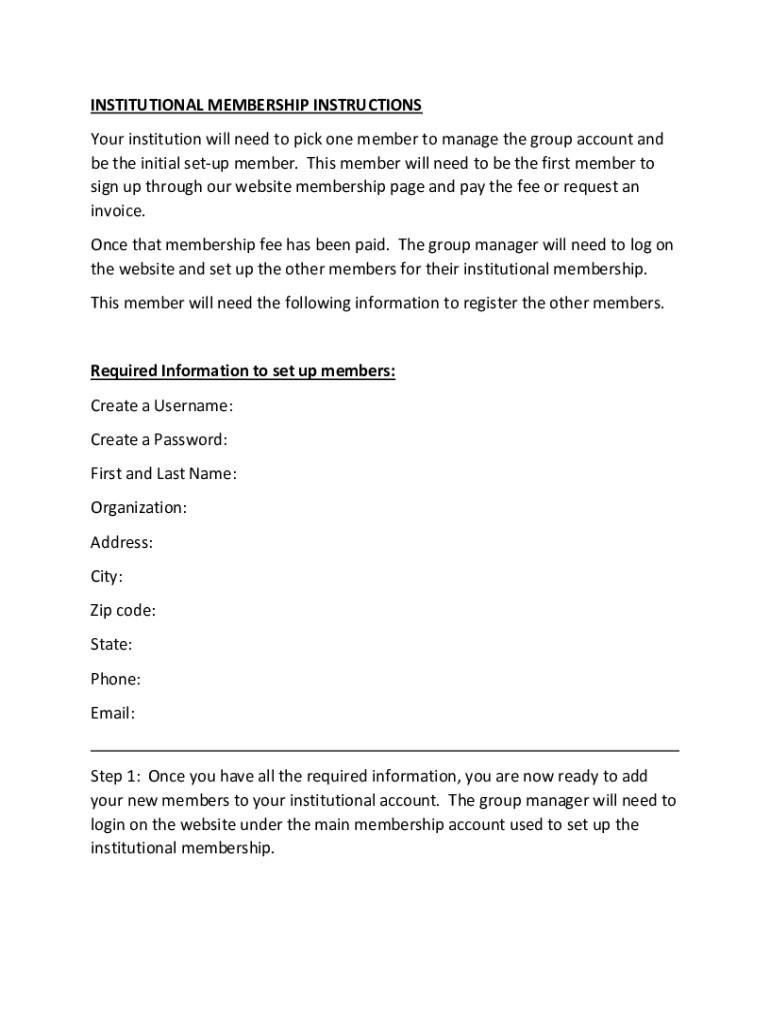 INSTITUTIONAL MEMBERSHIP INSTRUCTIONS

Your institution will need to pick one member to manage the group account and be the initial set-up member. This member will need to be the first member to sign up through our website membership page and pay the fee or request an invoice.

Once that membership fee has been paid. The group manager will need to log on the website and set up the other members for their institutional membership.

This member will need the following information to register the other members.

Required Information to set up members:

Create a Username:

Create a Password:

First and Last Name:

Organization:

Address:

City:

Zip code:

State:

Phone:

Email:

Step 1: Once you have all the required information, you are now ready to add your new members to your institutional account. The group manager will need to login on the website under the main membership account used to set up the institutional membership.